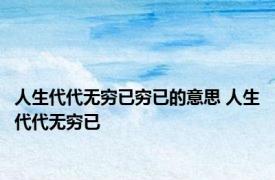 人生代代无穷已穷已的意思 人生代代无穷已